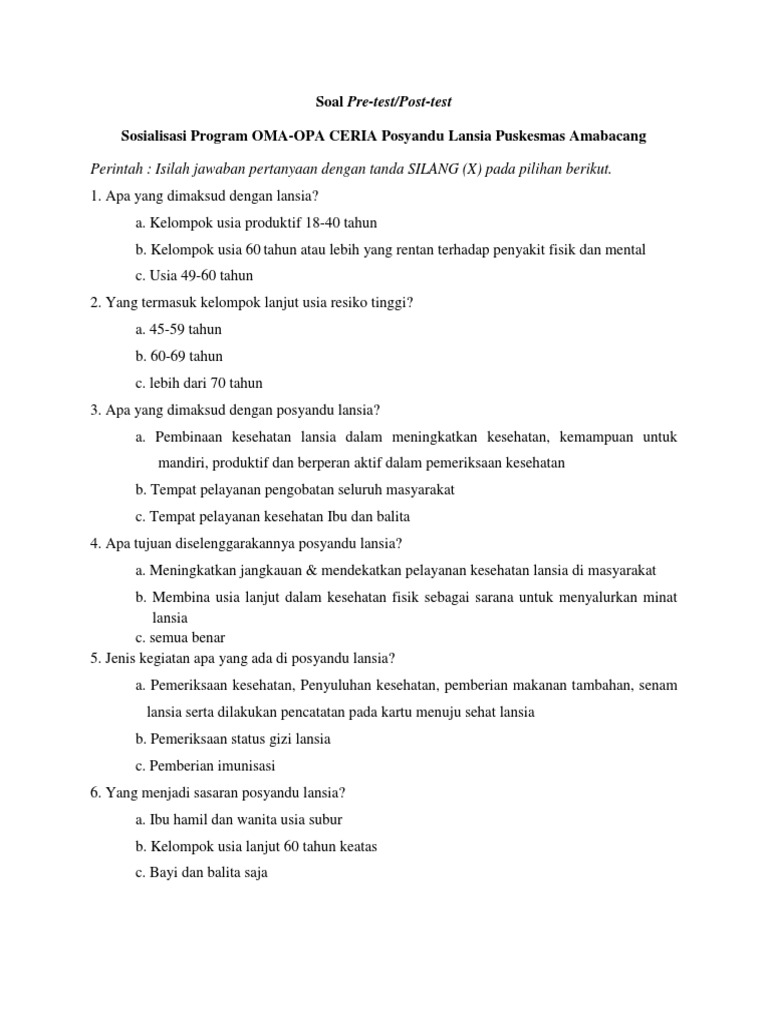 Soal Pre-test/Post-test

Sosialisasi Program OMA-OPA CERIA Posyandu Lansia Puskesmas Amabacang

Perintah : Isilah jawaban pertanyaan dengan tanda SILANG (X) pada pilihan berikut.

1. Apa yang dimaksud dengan lansia?

a. Kelompok usia produktif 18-40 tahun

b. Kelompok usia 60 tahun atau lebih yang rentan terhadap penyakit fisik dan mental

c. Usia 49-60 tahun

2. Yang termasuk kelompok lanjut usia resiko tinggi?

a. 45-59 tahun

b. 60-69 tahun

c. lebih dari 70 tahun

3. Apa yang dimaksud dengan posyandu lansia?

a. Pembinaan kesehatan lansia dalam meningkatkan kesehatan, kemampuan untuk mandiri, produktif dan berperan aktif dalam pemeriksaan kesehatan

b. Tempat pelayanan pengobatan seluruh masyarakat

c. Tempat pelayanan kesehatan Ibu dan balita

4. Apa tujuan diselenggarakannya posyandu lansia?

a. Meningkatkan jangkauan & mendekatkan pelayanan kesehatan lansia di masyarakat

b. Membina usia lanjut dalam kesehatan fisik sebagai sarana untuk menyalurkan minat lansia

c. semua benar

5. Jenis kegiatan apa yang ada di posyandu lansia?

a. Pemeriksaan kesehatan, Penyuluhan kesehatan, pemberian makanan tambahan, senam lansia serta dilakukan pencatatan pada kartu menuju sehat lansia

b. Pemeriksaan status gizi lansia

c. Pemberian imunisasi

6. Yang menjadi sasaran posyandu lansia?

a. Ibu hamil dan wanita usia subur

b. Kelompok usia lanjut 60 tahun keatas

c. Bayi dan balita saja